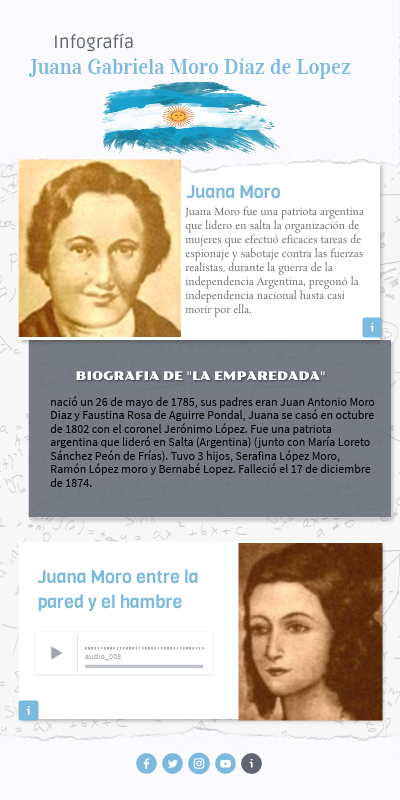 Infografía
Juana Gabriela Moro Díaz de Lopez

Juana Moro

Juana Moro fue una patriota argentina que lidero en salta la organización de mujeres que efectuó eficaces tareas de espionaje y sabotaje contra las fuerzas realistas, durante la guerra de la independencia Argentina, pregonó la independencia nacional hasta casi morir por ella.

i

BIOGRAFIA DE "LA EMPAREDADA"

nació un 26 de mayo de 1785, sus padres eran Juan Antonio Moro Diaz y Faustina Rosa de Aguirre Pondal, Juana se casó en octubre de 1802 con el coronel Jerónimo López. Fue una patriota argentina que lideró en Salta (Argentina) (junto con María Loreto Sánchez Peón de Frías). Tuvo 3 hijos, Serafina López Moro, Ramón López moro y Bernabé Lopez. Falleció el 17 de diciembre de 1874.

Juana Moro entre la pared y el hambre

audio_003

i

i